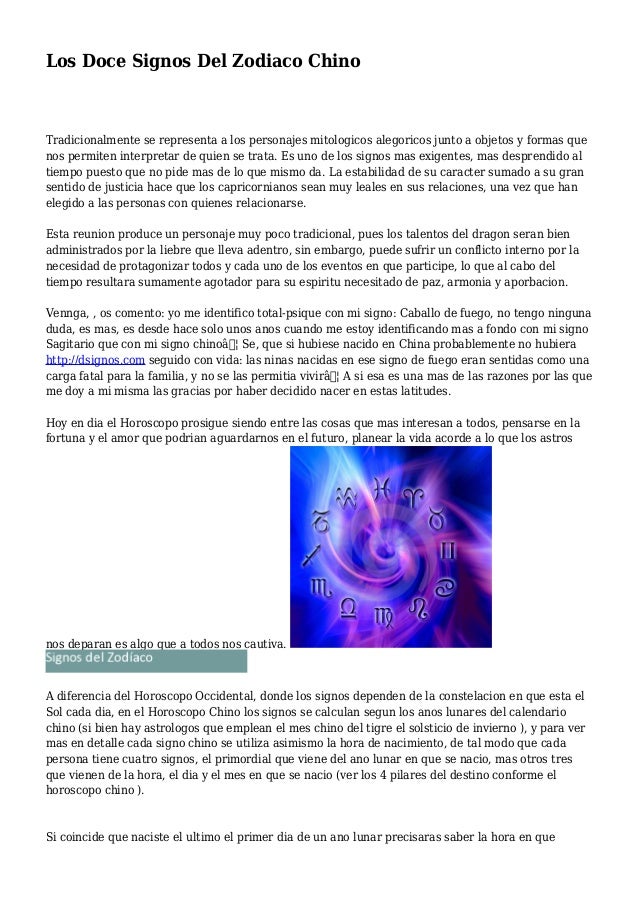 Los Doce Signos Del Zodiaco Chino

Tradicionalmente se representa a los personajes mitologicos alegoricos junto a objetos y formas que nos permiten interpretar de quien se trata. Es uno de los signos mas exigentes, mas desprendido al tiempo puesto que no pide mas de lo que mismo da. La estabilidad de su caracter sumado a su gran sentido de justicia hace que los capricornianos sean muy leales en sus relaciones, una vez que han elegido a las personas con quienes relacionarse.

Esta reunion produce un personaje muy poco tradicional, pues los talentos del dragon seran bien administrados por la liebre que lleva adentro, sin embargo, puede sufrir un conflicto interno por la necesidad de protagonizar todos y cada uno de los eventos en que participe, lo que al cabo del tiempo resultara sumamente agotador para su espiritu necesitado de paz, armonia y aporbacion.

Vennga, , os comento: yo me identifico total-psique con mi signo: Caballo de fuego, no tengo ninguna duda, es mas, es desde hace solo unos anos cuando me estoy identificando mas a fondo con mi signo Sagitario que con mi signo chinoâ¦ Se, que si hubiese nacido en China probablemente no hubiera http://dsignos.com seguido con vida: las ninas nacidas en ese signo de fuego eran sentidas como una carga fatal para la familia, y no se las permitia vivirâ¦ A si esa es una mas de las razones por las que me doy a mi misma las gracias por haber decidido nacer en estas latitudes.

Hoy en dia el Horoscopo prosigue siendo entre las cosas que mas interesan a todos, pensarse en la fortuna y el amor que podrian aguardarnos en el futuro, planear la vida acorde a lo que los astros nos deparan es algo que a todos nos cautiva.

Signos del Zodíaco

A diferencia del Horoscopo Occidental, donde los signos dependen de la constelacion en que esta el Sol cada dia, en el Horoscopo Chino los signos se calculan segun los anos lunares del calendario chino (si bien hay astrologos que emplean el mes chino del tigre el solsticio de invierno ), y para ver mas en detalle cada signo chino se utiliza asimismo la hora de nacimiento, de tal modo que cada persona tiene cuatro signos, el primordial que viene del ano lunar en que se nacio, mas otros tres que vienen de la hora, el dia y el mes en que se nacio (ver los 4 pilares del destino conforme el horoscopo chino ).

Si coincide que naciste el ultimo el primer dia de un ano lunar precisaras saber la hora en que